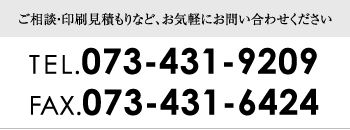 ご相談･印刷見積もりなど、お気軽にお問い合わせください

TEL.073-431-9209
FAX.073-431-6424